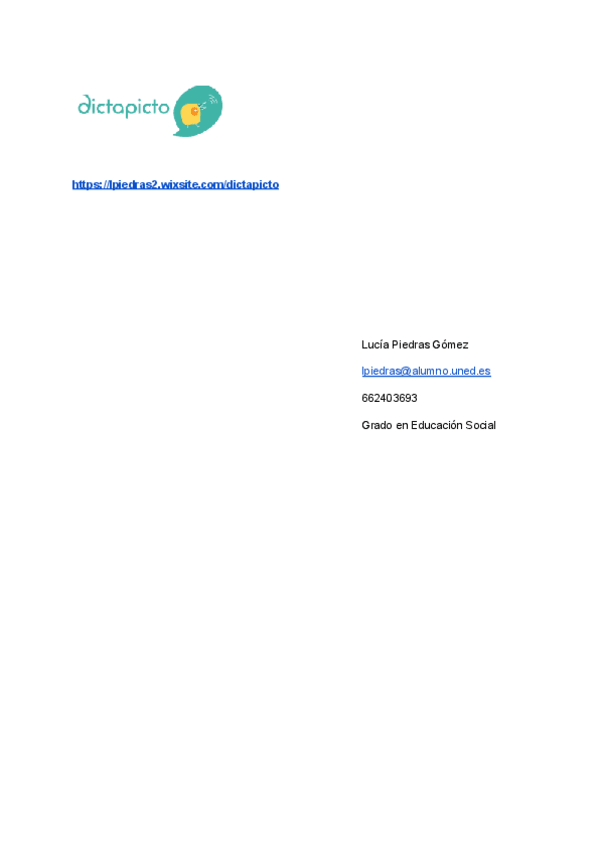 dictapicto

https://lpiedras2.wixsite.com/dictapicto

Lucía Piedras Gómez

lpiedras@alumno.uned.es

662403693

Grado en Educación Social